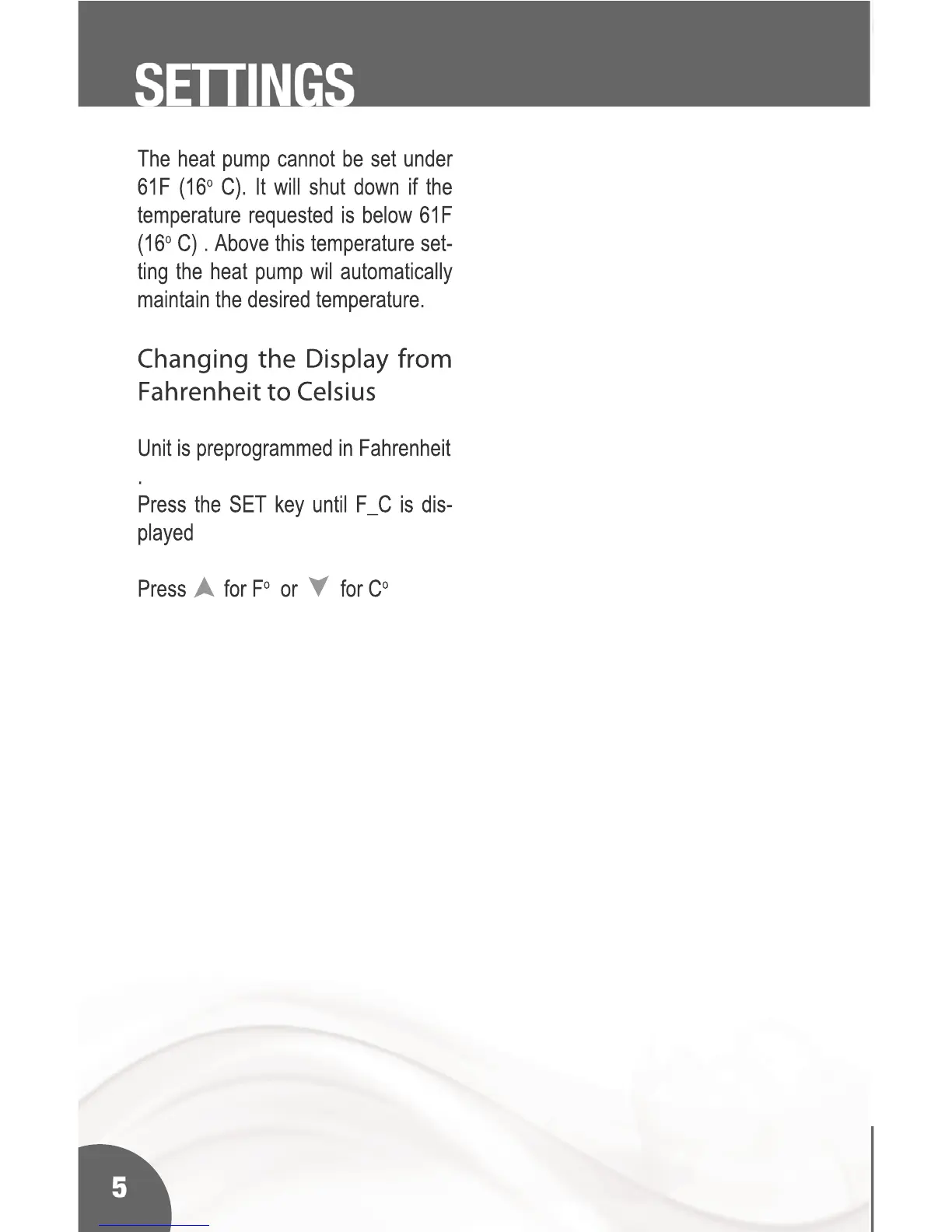 SETTINGS

The heat pump cannot be set under 61F (16° C). It will shut down if the temperature requested is below 61F (16° C) . Above this temperature setting the heat pump wil automatically maintain the desired temperature.

Changing the Display from Fahrenheit to Celsius

Unit is preprogrammed in Fahrenheit .

Press the SET key until F_C is displayed

Press ▲ for F° or ▼ for C°

5